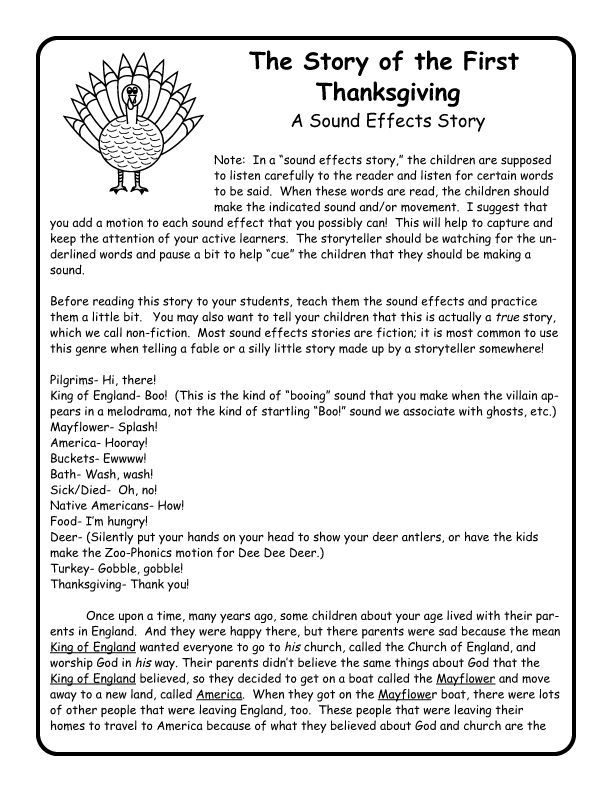 The Story of the First Thanksgiving

A Sound Effects Story

Note: In a "sound effects story," the children are supposed to listen carefully to the reader and listen for certain words to be said. When these words are read, the children should make the indicated sound and/or movement. I suggest that you add a motion to each sound effect that you possibly can! This will help to capture and keep the attention of your active learners. The storyteller should be watching for the underlined words and pause a bit to help "cue" the children that they should be making a sound.

Before reading this story to your students, teach them the sound effects and practice them a little bit. You may also want to tell your children that this is actually a true story, which we call non-fiction. Most sound effects stories are fiction; it is most common to use this genre when telling a fable or a silly little story made up by a storyteller somewhere!

Pilgrims- Hi, there!
King of England- Boo! (This is the kind of "booing" sound that you make when the villain appears in a melodrama, not the kind of startling "Boo!" sound we associate with ghosts, etc.)
Mayflower- Splash!
America- Hooray!
Buckets- Ewwww!
Bath- Wash, wash!
Sick/Died- Oh, no!
Native Americans- How!
Food- I'm hungry!
Deer- (Silently put your hands on your head to show your deer antlers, or have the kids make the Zoo-Phonics motion for Dee Dee Deer.)
Turkey- Gobble, gobble!
Thanksgiving- Thank you!

Once upon a time, many years ago, some children about your age lived with their parents in England. And they were happy there, but there parents were sad because the mean King of England wanted everyone to go to his church, called the Church of England, and worship God in his way. Their parents didn't believe the same things about God that the King of England believed, so they decided to get on a boat called the Mayflower and move away to a new land, called America. When they got on the Mayflower boat, there were lots of other people that were leaving England, too. These people that were leaving their homes to travel to America because of what they believed about God and church are the